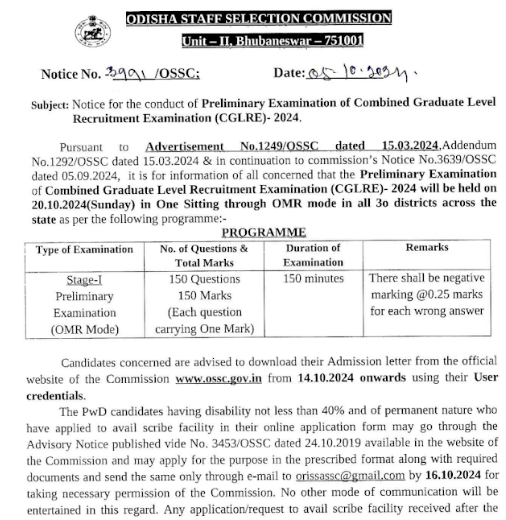 ODISHA STAFF SELECTION COMMISSION
Unit – II, Bhubaneswar – 751001

Notice No. 3991 /OSSC; Date: 05.10.2024.

Subject: Notice for the conduct of Preliminary Examination of Combined Graduate Level Recruitment Examination (CGLRE)- 2024.

Pursuant to Advertisement No.1249/OSSC dated 15.03.2024,Addendum No.1292/OSSC dated 15.03.2024 & in continuation to commission's Notice No.3639/OSSC dated 05.09.2024, it is for information of all concerned that the Preliminary Examination of Combined Graduate Level Recruitment Examination (CGLRE)- 2024 will be held on 20.10.2024(Sunday) in One Sitting through OMR mode in all 3o districts across the state as per the following programme:-

PROGRAMME

| Type of Examination | No. of Questions & Total Marks | Duration of Examination | Remarks |
|---|---|---|---|
| Stage-I Preliminary Examination (OMR Mode) | 150 Questions 150 Marks (Each question carrying One Mark) | 150 minutes | There shall be negative marking @0.25 marks for each wrong answer |

Candidates concerned are advised to download their Admission letter from the official website of the Commission www.ossc.gov.in from 14.10.2024 onwards using their User credentials.

The PwD candidates having disability not less than 40% and of permanent nature who have applied to avail scribe facility in their online application form may go through the Advisory Notice published vide No. 3453/OSSC dated 24.10.2019 available in the website of the Commission and may apply for the purpose in the prescribed format along with required documents and send the same only through e-mail to orissassc@gmail.com by 16.10.2024 for taking necessary permission of the Commission. No other mode of communication will be entertained in this regard. Any application/request to avail scribe facility received after the